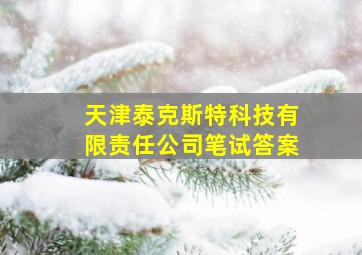 天津泰克斯特科技有限责任公司笔试答案